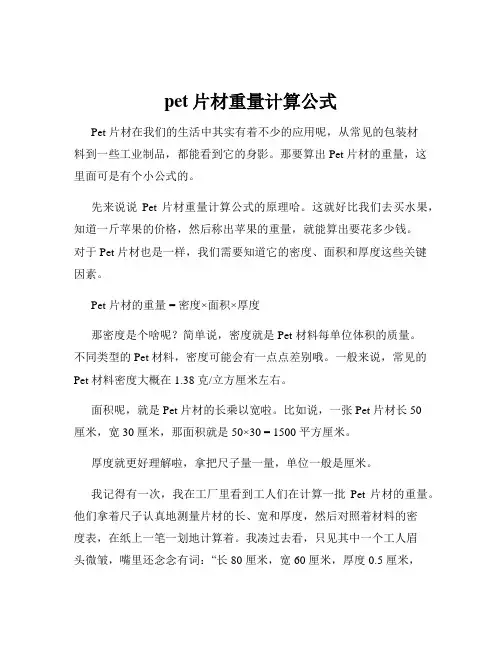 pet 片材重量计算公式

Pet 片材在我们的生活中其实有着不少的应用呢，从常见的包装材料到一些工业制品，都能看到它的身影。那要算出 Pet 片材的重量，这里面可是有个小公式的。

先来说说 Pet 片材重量计算公式的原理哈。这就好比我们去买水果，知道一斤苹果的价格，然后称出苹果的重量，就能算出要花多少钱。对于 Pet 片材也是一样，我们需要知道它的密度、面积和厚度这些关键因素。

Pet 片材的重量 = 密度×面积×厚度

那密度是个啥呢？简单说，密度就是 Pet 材料每单位体积的质量。不同类型的 Pet 材料，密度可能会有一点点差别哦。一般来说，常见的 Pet 材料密度大概在 1.38 克/立方厘米左右。

面积呢，就是 Pet 片材的长乘以宽啦。比如说，一张 Pet 片材长 50 厘米，宽 30 厘米，那面积就是 50×30 = 1500 平方厘米。

厚度就更好理解啦，拿把尺子量一量，单位一般是厘米。

我记得有一次，我在工厂里看到工人们在计算一批 Pet 片材的重量。他们拿着尺子认真地测量片材的长、宽和厚度，然后对照着材料的密度表，在纸上一笔一划地计算着。我凑过去看，只见其中一个工人眉头微皱，嘴里还念念有词：“长 80 厘米，宽 60 厘米，厚度 0.5 厘米，